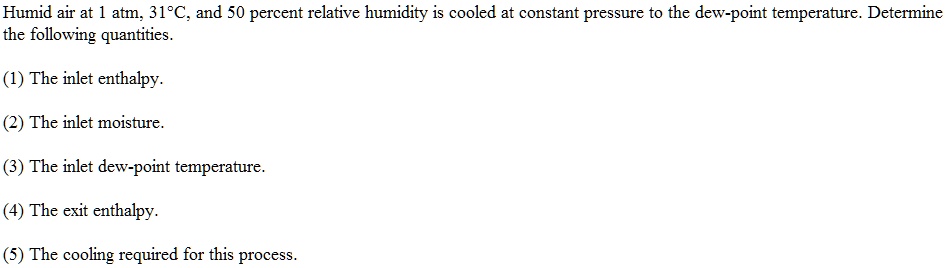 Humid air at 1 atm, 31°C, and 50 percent relative humidity is cooled at constant pressure to the dew-point temperature. Determine the following quantities.

(1) The inlet enthalpy.

(2) The inlet moisture.

(3) The inlet dew-point temperature.

(4) The exit enthalpy.

(5) The cooling required for this process.